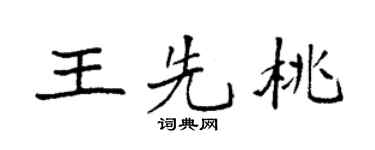 王先桃
词典网